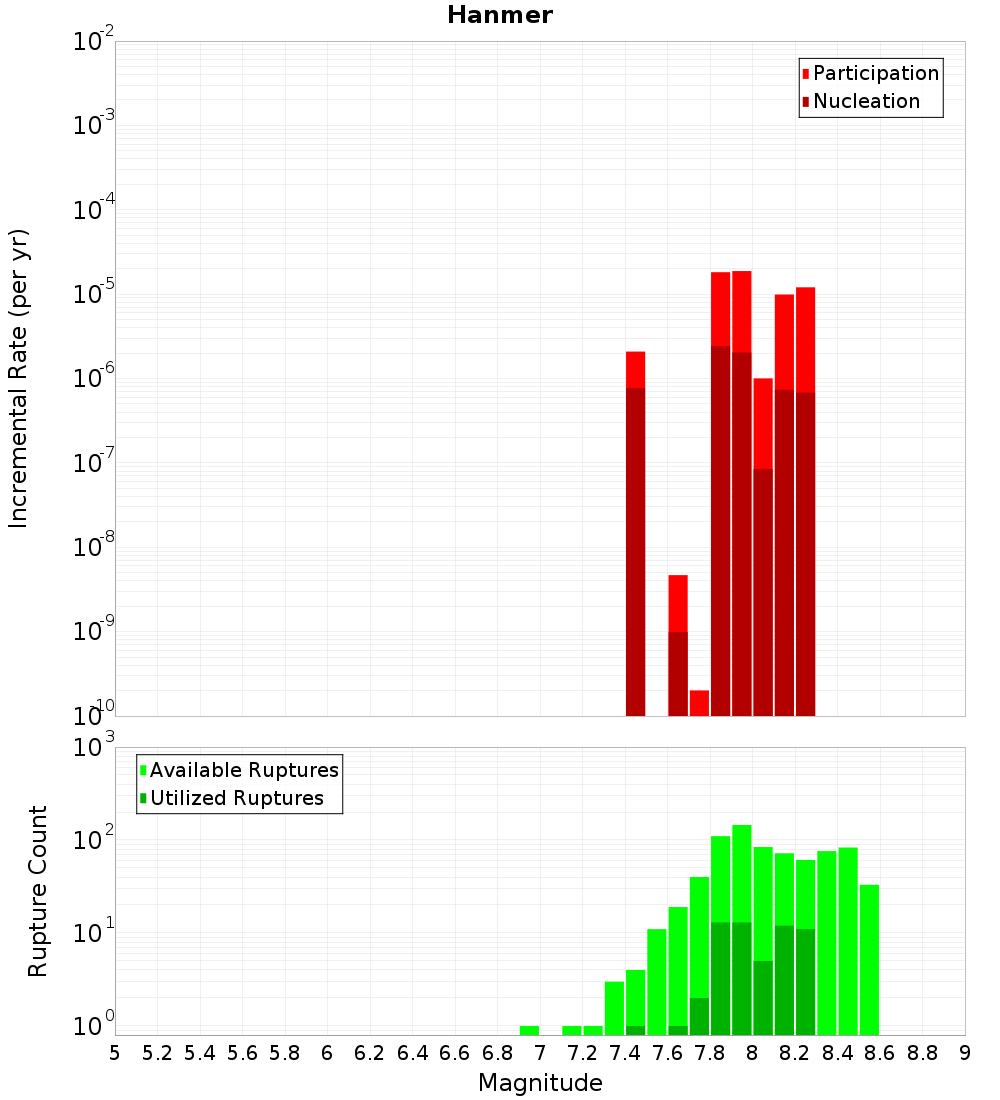 Hanmer

Participation
Nucleation

Incremental Rate (per yr)

$10^{-2}$
$10^{-3}$
$10^{-4}$
$10^{-5}$
$10^{-6}$
$10^{-7}$
$10^{-8}$
$10^{-9}$
$10^{-10}$

Available Ruptures
Utilized Ruptures

Rupture Count

$10^{3}$
$10^{2}$
$10^{1}$
$10^{0}$

5 5.2 5.4 5.6 5.8 6 6.2 6.4 6.6 6.8 7 7.2 7.4 7.6 7.8 8 8.2 8.4 8.6 8.8 9

Magnitude